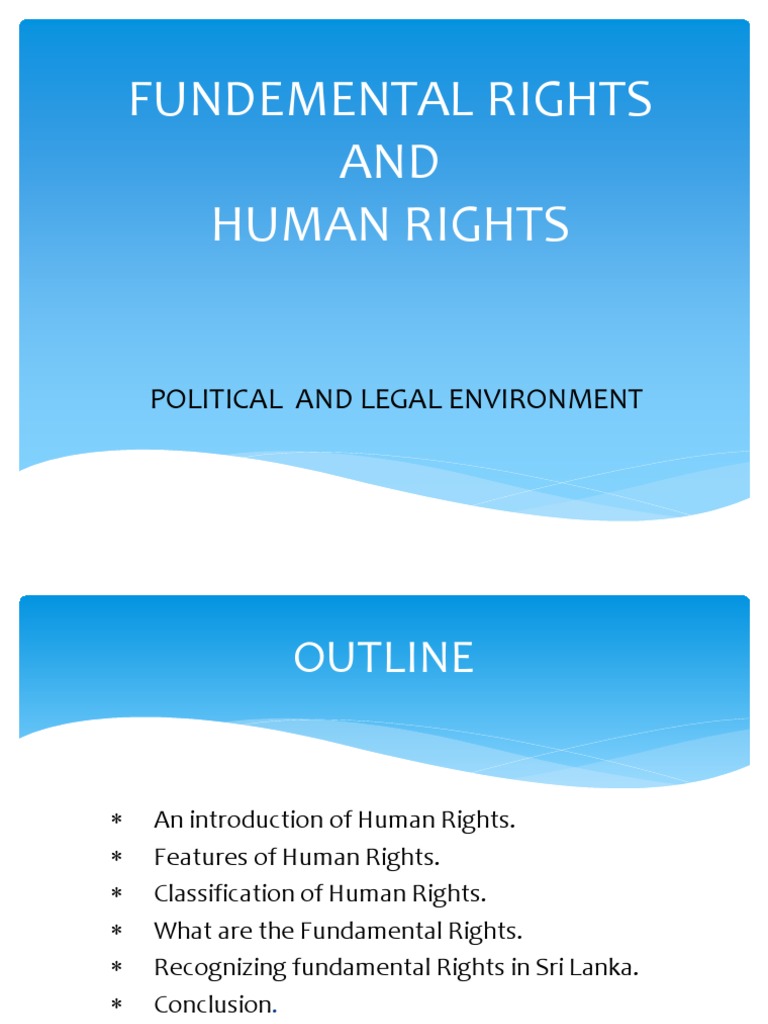 FUNDEMENTAL RIGHTS
AND
HUMAN RIGHTS

POLITICAL AND LEGAL ENVIRONMENT

OUTLINE

* An introduction of Human Rights.
* Features of Human Rights.
* Classification of Human Rights.
* What are the Fundamental Rights.
* Recognizing fundamental Rights in Sri Lanka.
* Conclusion.